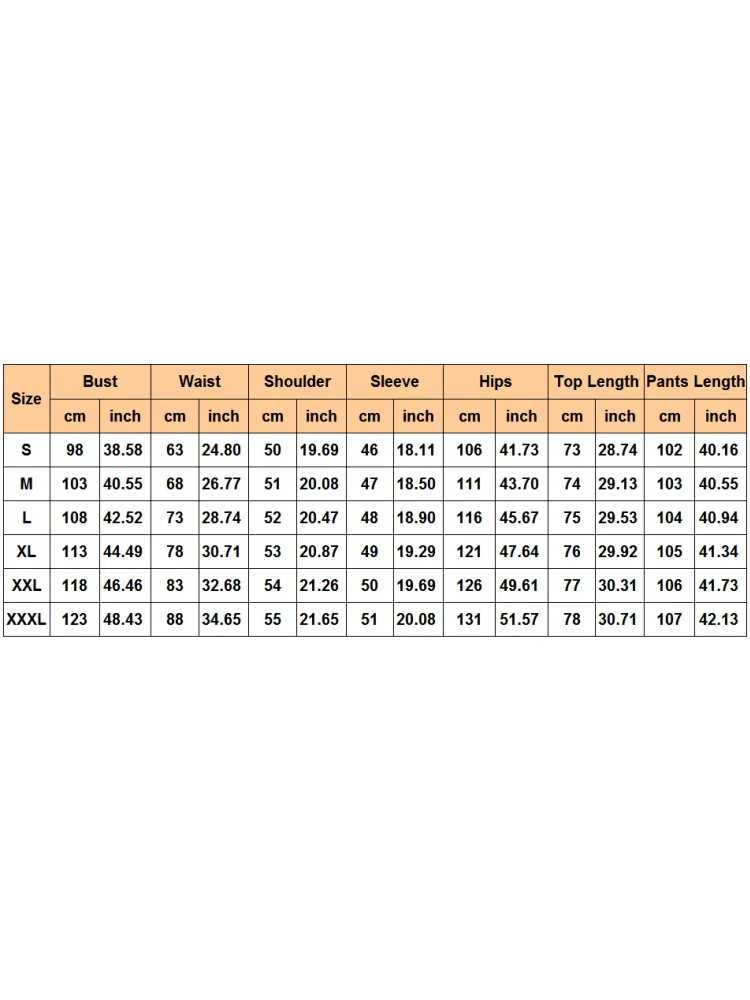 | Size | Bust | | Waist | | Shoulder | | Sleeve | | Hips | | Top Length | | Pants Length | |
|---|---|---|---|---|---|---|---|---|---|---|---|---|---|---|
| | cm | inch | cm | inch | cm | inch | cm | inch | cm | inch | cm | inch | cm | inch |
| S | 98 | 38.58 | 63 | 24.80 | 50 | 19.69 | 46 | 18.11 | 106 | 41.73 | 73 | 28.74 | 102 | 40.16 |
| M | 103 | 40.55 | 68 | 26.77 | 51 | 20.08 | 47 | 18.50 | 111 | 43.70 | 74 | 29.13 | 103 | 40.55 |
| L | 108 | 42.52 | 73 | 28.74 | 52 | 20.47 | 48 | 18.90 | 116 | 45.67 | 75 | 29.53 | 104 | 40.94 |
| XL | 113 | 44.49 | 78 | 30.71 | 53 | 20.87 | 49 | 19.29 | 121 | 47.64 | 76 | 29.92 | 105 | 41.34 |
| XXL | 118 | 46.46 | 83 | 32.68 | 54 | 21.26 | 50 | 19.69 | 126 | 49.61 | 77 | 30.31 | 106 | 41.73 |
| XXXL | 123 | 48.43 | 88 | 34.65 | 55 | 21.65 | 51 | 20.08 | 131 | 51.57 | 78 | 30.71 | 107 | 42.13 |